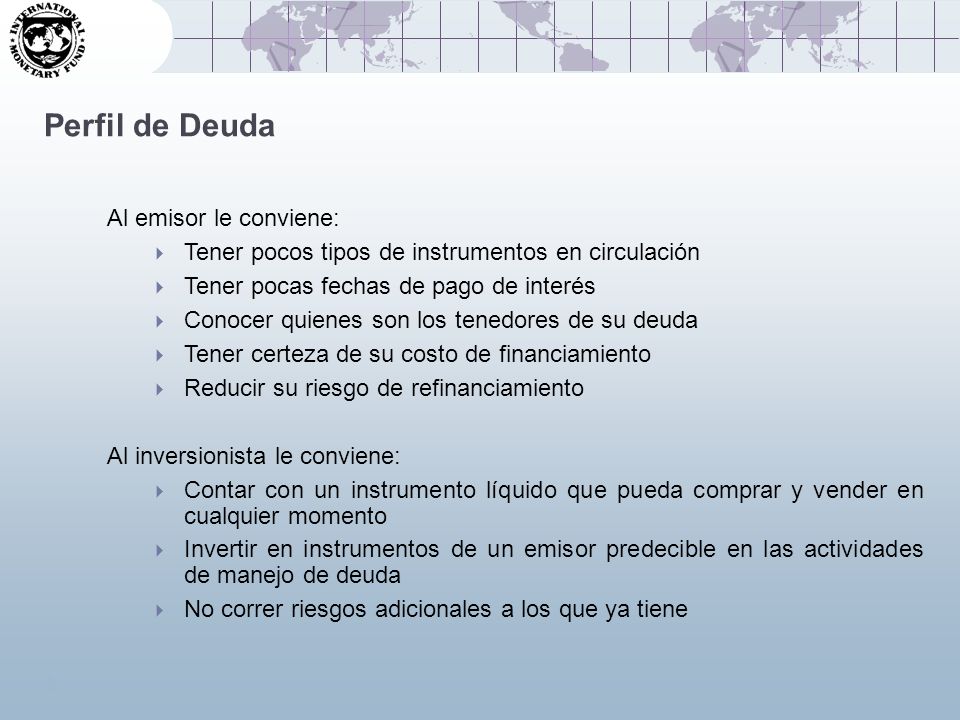 INTERNATIONAL MONETARY FUND

Perfil de Deuda

Al emisor le conviene:

Tener pocos tipos de instrumentos en circulación

Tener pocas fechas de pago de interés

Conocer quienes son los tenedores de su deuda

Tener certeza de su costo de financiamiento

Reducir su riesgo de refinanciamiento

Al inversionista le conviene:

Contar con un instrumento líquido que pueda comprar y vender en cualquier momento

Invertir en instrumentos de un emisor predecible en las actividades de manejo de deuda

No correr riesgos adicionales a los que ya tiene